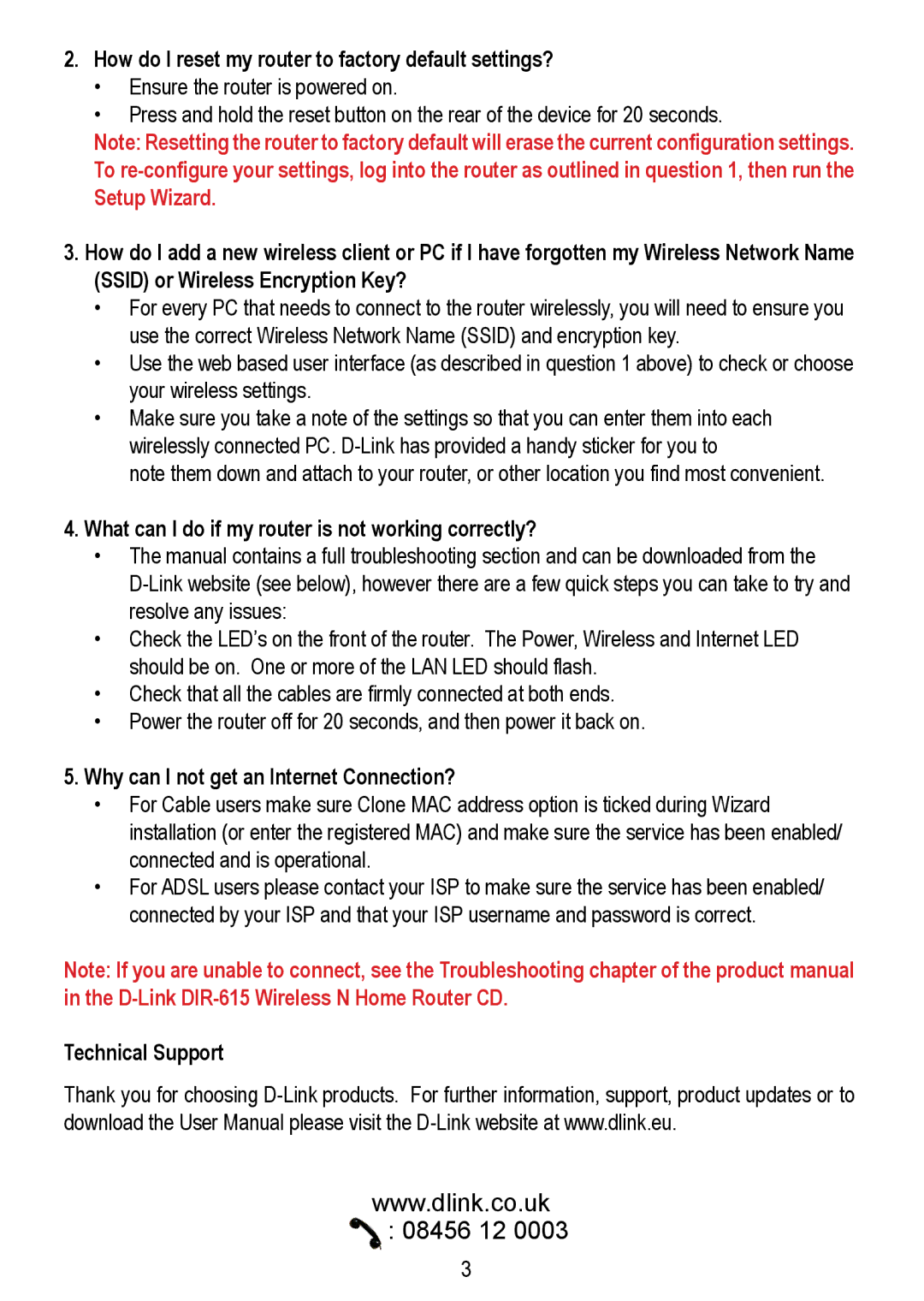 2. How do I reset my router to factory default settings?
• Ensure the router is powered on.
• Press and hold the reset button on the rear of the device for 20 seconds.
Note: Resetting the router to factory default will erase the current configuration settings. To re-configure your settings, log into the router as outlined in question 1, then run the Setup Wizard.

3. How do I add a new wireless client or PC if I have forgotten my Wireless Network Name (SSID) or Wireless Encryption Key?
• For every PC that needs to connect to the router wirelessly, you will need to ensure you use the correct Wireless Network Name (SSID) and encryption key.
• Use the web based user interface (as described in question 1 above) to check or choose your wireless settings.
• Make sure you take a note of the settings so that you can enter them into each wirelessly connected PC. D-Link has provided a handy sticker for you to note them down and attach to your router, or other location you find most convenient.

4. What can I do if my router is not working correctly?
• The manual contains a full troubleshooting section and can be downloaded from the D-Link website (see below), however there are a few quick steps you can take to try and resolve any issues:
• Check the LED's on the front of the router. The Power, Wireless and Internet LED should be on. One or more of the LAN LED should flash.
• Check that all the cables are firmly connected at both ends.
• Power the router off for 20 seconds, and then power it back on.

5. Why can I not get an Internet Connection?
• For Cable users make sure Clone MAC address option is ticked during Wizard installation (or enter the registered MAC) and make sure the service has been enabled/ connected and is operational.
• For ADSL users please contact your ISP to make sure the service has been enabled/ connected by your ISP and that your ISP username and password is correct.

Note: If you are unable to connect, see the Troubleshooting chapter of the product manual in the D-Link DIR-615 Wireless N Home Router CD.

Technical Support

Thank you for choosing D-Link products. For further information, support, product updates or to download the User Manual please visit the D-Link website at www.dlink.eu.

www.dlink.co.uk
: 08456 12 0003

3